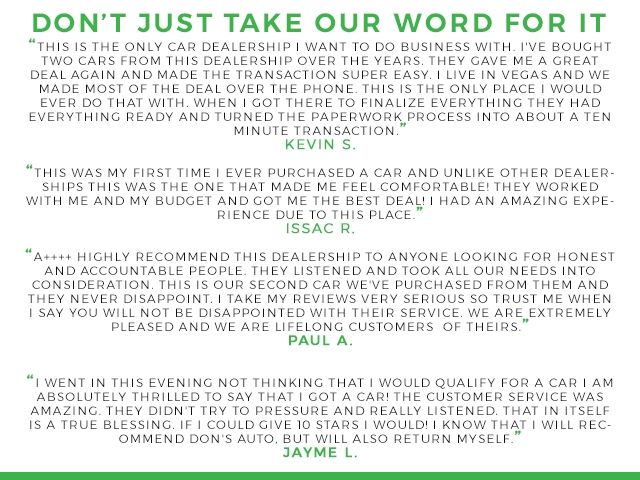 DON'T JUST TAKE OUR WORD FOR IT

"THIS IS THE ONLY CAR DEALERSHIP I WANT TO DO BUSINESS WITH. I'VE BOUGHT TWO CARS FROM THIS DEALERSHIP OVER THE YEARS. THEY GAVE ME A GREAT DEAL AGAIN AND MADE THE TRANSACTION SUPER EASY. I LIVE IN VEGAS AND WE MADE MOST OF THE DEAL OVER THE PHONE. THIS IS THE ONLY PLACE I WOULD EVER DO THAT WITH. WHEN I GOT THERE TO FINALIZE EVERYTHING THEY HAD EVERYTHING READY AND TURNED THE PAPERWORK PROCESS INTO ABOUT A TEN MINUTE TRANSACTION."
KEVIN S.

"THIS WAS MY FIRST TIME I EVER PURCHASED A CAR AND UNLIKE OTHER DEALERSHIPS THIS WAS THE ONE THAT MADE ME FEEL COMFORTABLE! THEY WORKED WITH ME AND MY BUDGET AND GOT ME THE BEST DEAL! I HAD AN AMAZING EXPERIENCE DUE TO THIS PLACE."
ISSAC R.

"A++++ HIGHLY RECOMMEND THIS DEALERSHIP TO ANYONE LOOKING FOR HONEST AND ACCOUNTABLE PEOPLE. THEY LISTENED AND TOOK ALL OUR NEEDS INTO CONSIDERATION. THIS IS OUR SECOND CAR WE'VE PURCHASED FROM THEM AND THEY NEVER DISAPPOINT. I TAKE MY REVIEWS VERY SERIOUS SO TRUST ME WHEN I SAY YOU WILL NOT BE DISAPPOINTED WITH THEIR SERVICE. WE ARE EXTREMELY PLEASED AND WE ARE LIFELONG CUSTOMERS OF THEIRS."
PAUL A.

"I WENT IN THIS EVENING NOT THINKING THAT I WOULD QUALIFY FOR A CAR I AM ABSOLUTELY THRILLED TO SAY THAT I GOT A CAR! THE CUSTOMER SERVICE WAS AMAZING. THEY DIDN'T TRY TO PRESSURE AND REALLY LISTENED. THAT IN ITSELF IS A TRUE BLESSING. IF I COULD GIVE 10 STARS I WOULD! I KNOW THAT I WILL RECOMMEND DON'S AUTO, BUT WILL ALSO RETURN MYSELF."
JAYME L.